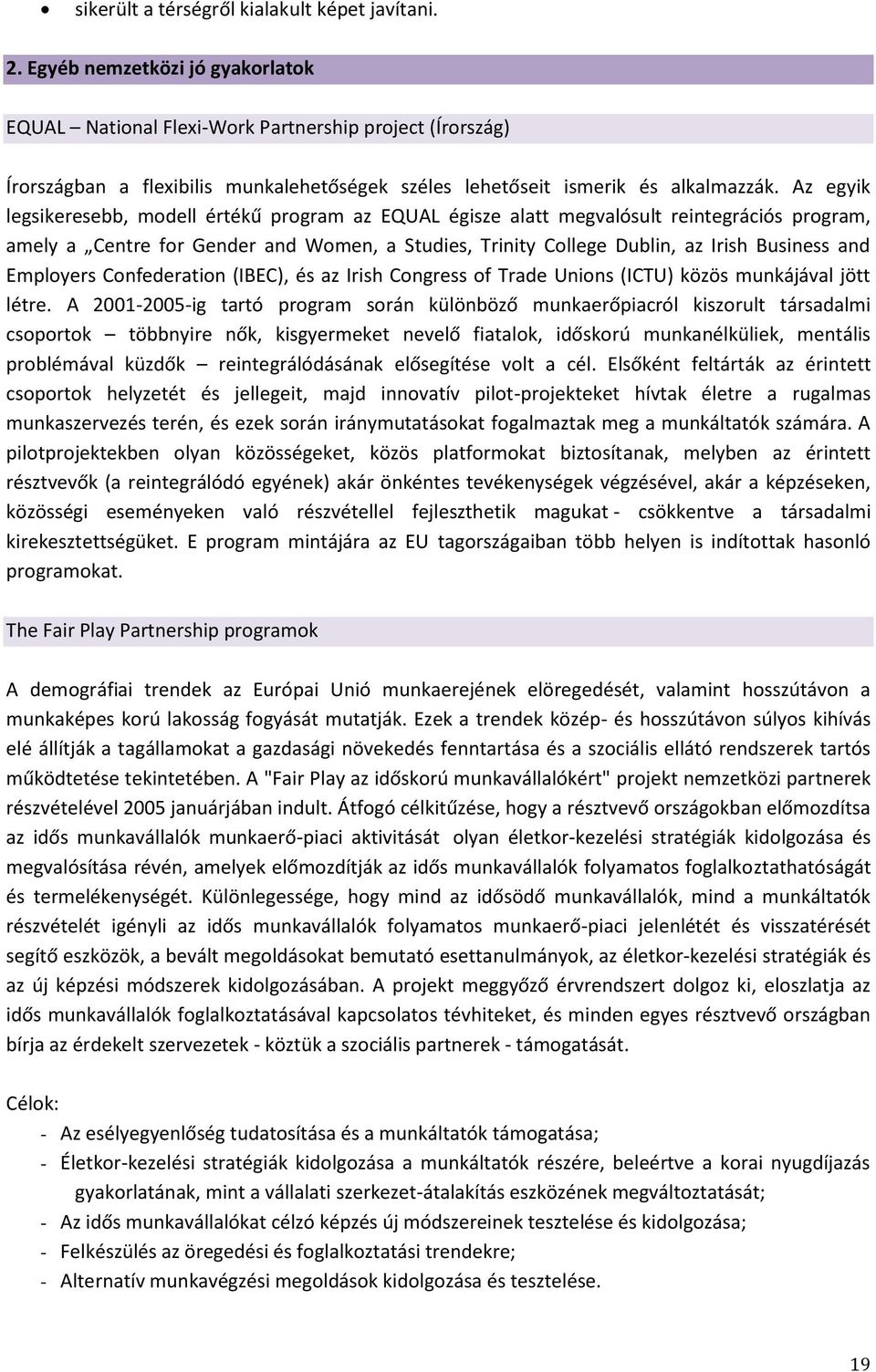 • sikerült a térségről kialakult képet javítani.

2. Egyéb nemzetközi jó gyakorlatok

EQUAL – National Flexi-Work Partnership project (Írország)

Írországban a flexibilis munkalehetőségek széles lehetőseit ismerik és alkalmazzák. Az egyik legsikeresebb, modell értékű program az EQUAL égisze alatt megvalósult reintegrációs program, amely a „Centre for Gender and Women, a Studies, Trinity College Dublin, az Irish Business and Employers Confederation (IBEC), és az Irish Congress of Trade Unions (ICTU) közös munkájával jött létre. A 2001-2005-ig tartó program során különböző munkaerőpiacról kiszorult társadalmi csoportok – többnyire nők, kisgyermeket nevelő fiatalok, időskorú munkanélküliek, mentális problémával küzdők – reintegrálódásának elősegítése volt a cél. Elsőként feltárták az érintett csoportok helyzetét és jellegeit, majd innovatív pilot-projekteket hívtak életre a rugalmas munkaszervezés terén, és ezek során iránymutatásokat fogalmaztak meg a munkáltatók számára. A pilotprojektekben olyan közösségeket, közös platformokat biztosítanak, melyben az érintett résztvevők (a reintegrálódó egyének) akár önkéntes tevékenységek végzésével, akár a képzéseken, közösségi eseményeken való részvétellel fejleszthetik magukat - csökkentve a társadalmi kirekesztettségüket. E program mintájára az EU tagországaiban több helyen is indítottak hasonló programokat.

The Fair Play Partnership programok

A demográfiai trendek az Európai Unió munkaerejének elöregedését, valamint hosszútávon a munkaképes korú lakosság fogyását mutatják. Ezek a trendek közép- és hosszútávon súlyos kihívás elé állítják a tagállamokat a gazdasági növekedés fenntartása és a szociális ellátó rendszerek tartós működtetése tekintetében. A "Fair Play az időskorú munkavállalókért" projekt nemzetközi partnerek részvételével 2005 januárjában indult. Átfogó célkitűzése, hogy a résztvevő országokban előmozdítsa az idős munkavállalók munkaerő-piaci aktivitását olyan életkor-kezelési stratégiák kidolgozása és megvalósítása révén, amelyek előmozdítják az idős munkavállalók folyamatos foglalkoztathatóságát és termelékenységét. Különlegessége, hogy mind az idősödő munkavállalók, mind a munkáltatók részvételét igényli az idős munkavállalók folyamatos munkaerő-piaci jelenlétét és visszatérését segítő eszközök, a bevált megoldásokat bemutató esettanulmányok, az életkor-kezelési stratégiák és az új képzési módszerek kidolgozásában. A projekt meggyőző érvrendszert dolgoz ki, eloszlatja az idős munkavállalók foglalkoztatásával kapcsolatos tévhiteket, és minden egyes résztvevő országban bírja az érdekelt szervezetek - köztük a szociális partnerek - támogatását.

Célok:
- Az esélyegyenlőség tudatosítása és a munkáltatók támogatása;
- Életkor-kezelési stratégiák kidolgozása a munkáltatók részére, beleértve a korai nyugdíjazás gyakorlatának, mint a vállalati szerkezet-átalakítás eszközének megváltoztatását;
- Az idős munkavállalókat célzó képzés új módszereinek tesztelése és kidolgozása;
- Felkészülés az öregedési és foglalkoztatási trendekre;
- Alternatív munkavégzési megoldások kidolgozása és tesztelése.

19